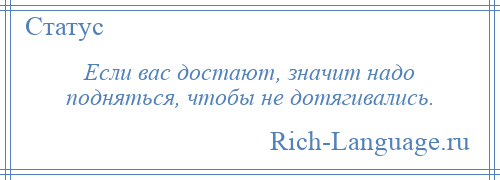 Статус

Если вас достают, значит надо подняться, чтобы не дотягивались.

Rich-Language.ru